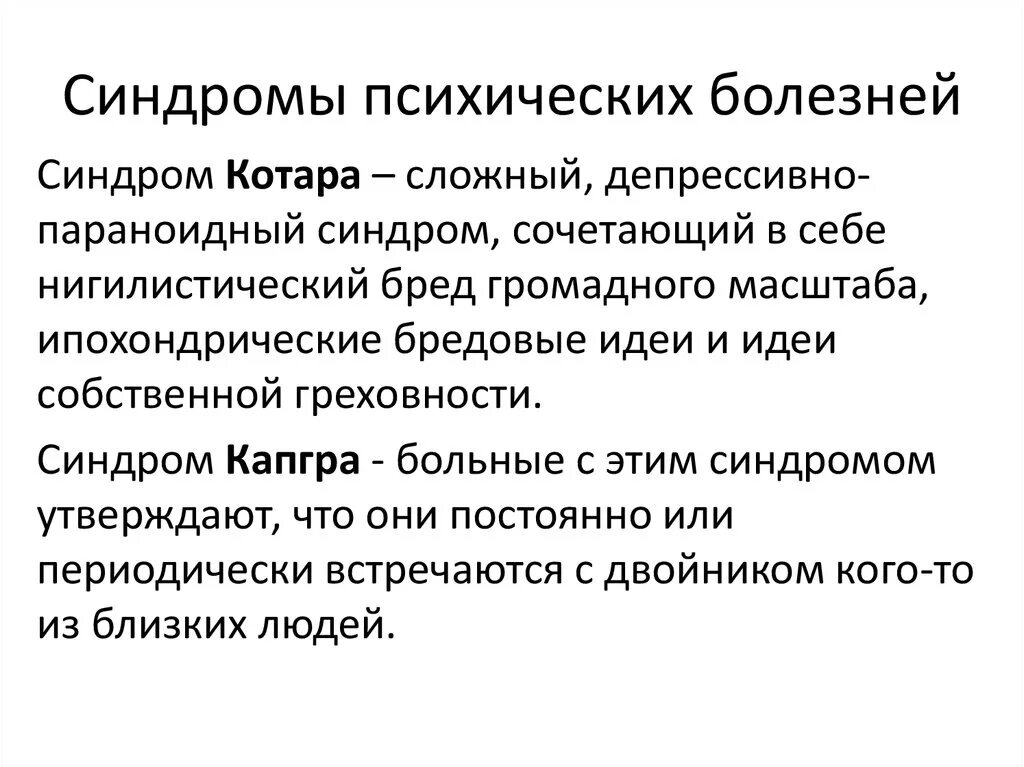 Синдромы психических болезней

Синдром Котара – сложный, депрессивно-параноидный синдром, сочетающий в себе нигилистический бред громадного масштаба, ипохондрические бредовые идеи и идеи собственной греховности.

Синдром Капгра - больные с этим синдромом утверждают, что они постоянно или периодически встречаются с двойником кого-то из близких людей.